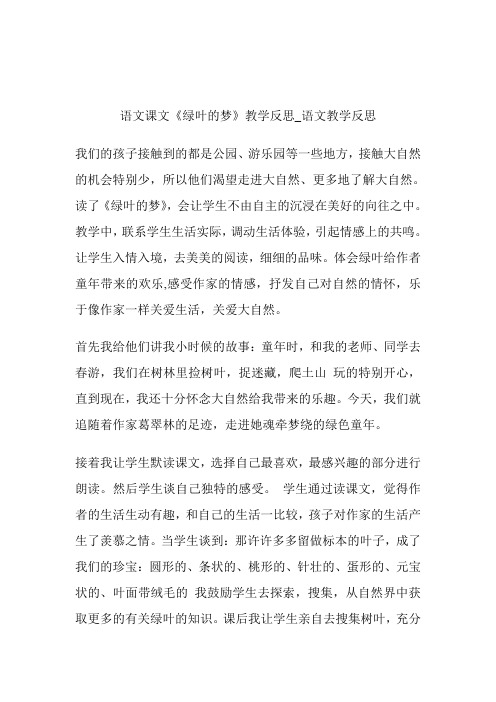 语文课文《绿叶的梦》教学反思_语文教学反思

我们的孩子接触到的都是公园、游乐园等一些地方，接触大自然的机会特别少，所以他们渴望走进大自然、更多地了解大自然。读了《绿叶的梦》，会让学生不由自主的沉浸在美好的向往之中。教学中，联系学生生活实际，调动生活体验，引起情感上的共鸣。让学生入情入境，去美美的阅读，细细的品味。体会绿叶给作者童年带来的欢乐,感受作家的情感，抒发自己对自然的情怀，乐于像作家一样关爱生活，关爱大自然。

首先我给他们讲我小时候的故事：童年时，和我的老师、同学去春游，我们在树林里捡树叶，捉迷藏，爬土山 玩的特别开心，直到现在，我还十分怀念大自然给我带来的乐趣。今天，我们就追随着作家葛翠林的足迹，走进她魂牵梦绕的绿色童年。

接着我让学生默读课文，选择自己最喜欢，最感兴趣的部分进行朗读。然后学生谈自己独特的感受。 学生通过读课文，觉得作者的生活生动有趣，和自己的生活一比较，孩子对作家的生活产生了羡慕之情。当学生谈到：那许许多多留做标本的叶子，成了我们的珍宝：圆形的、条状的、桃形的、针壮的、蛋形的、元宝状的、叶面带绒毛的 我鼓励学生去探索，搜集，从自然界中获取更多的有关绿叶的知识。课后我让学生亲自去搜集树叶，充分